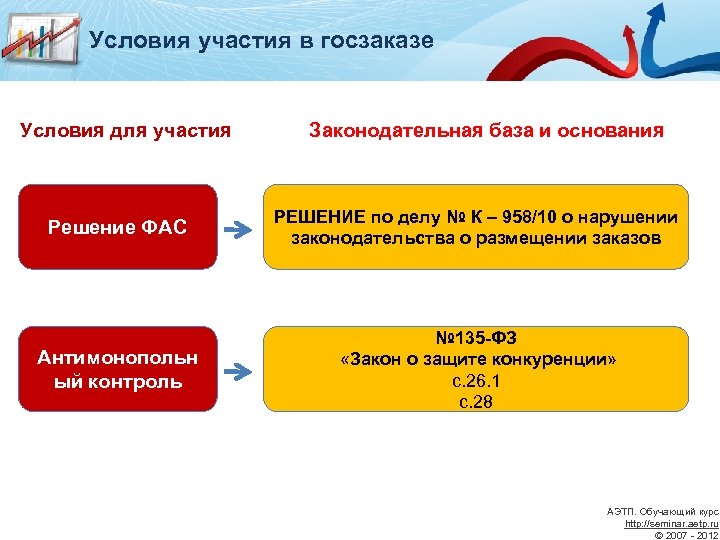 Условия участия в госзаказе

Условия для участия

Законодательная база и основания

Решение ФАС

РЕШЕНИЕ по делу № К – 958/10 о нарушении законодательства о размещении заказов

Антимонопольный контроль

№135-ФЗ
«Закон о защите конкуренции»
с.26.1
с.28

АЭТП. Обучающий курс
http://seminar.aetp.ru
© 2007 - 2012